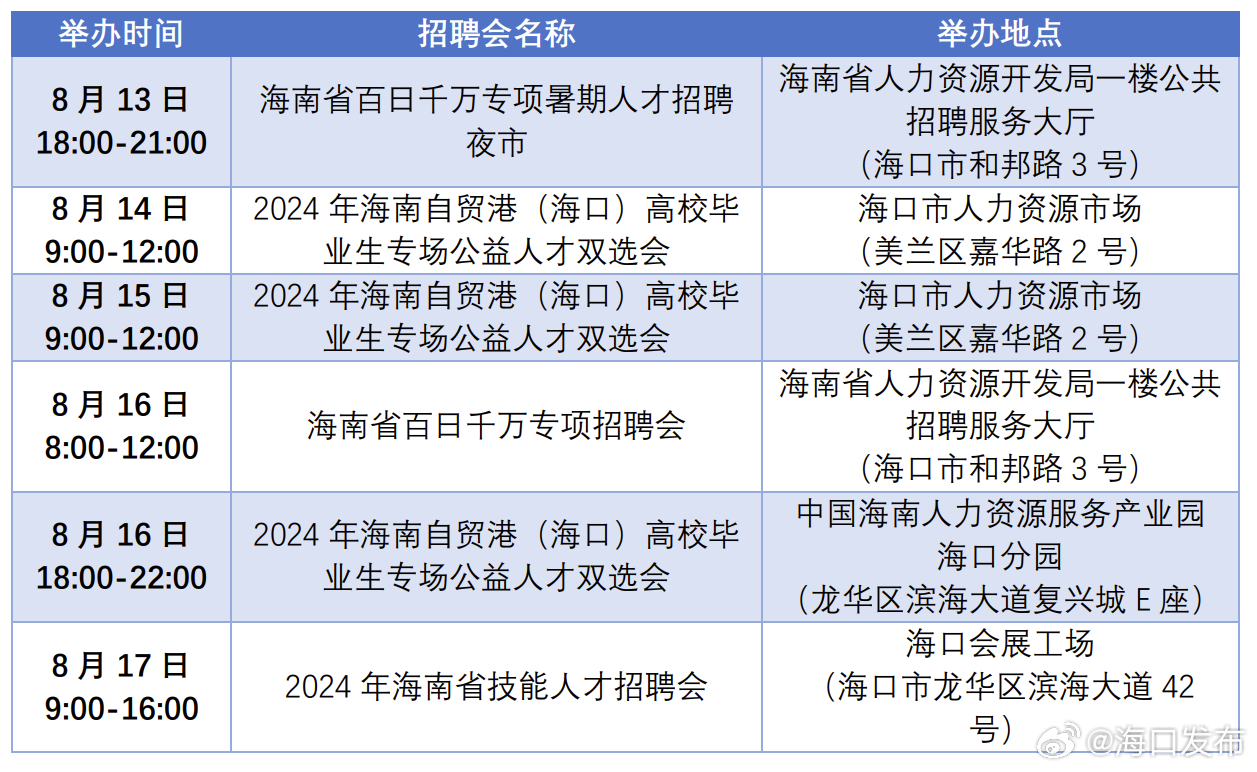 | 举办时间 | 招聘会名称 | 举办地点 |
|---|---|---|
| 8 月 13 日 18:00-21:00 | 海南省百日千万专项暑期人才招聘夜市 | 海南省人力资源开发局一楼公共招聘服务大厅（海口市和邦路 3 号） |
| 8 月 14 日 9:00-12:00 | 2024 年海南自贸港（海口）高校毕业生专场公益人才双选会 | 海口市人力资源市场（美兰区嘉华路 2 号） |
| 8 月 15 日 9:00-12:00 | 2024 年海南自贸港（海口）高校毕业生专场公益人才双选会 | 海口市人力资源市场（美兰区嘉华路 2 号） |
| 8 月 16 日 8:00-12:00 | 海南省百日千万专项招聘会 | 海南省人力资源开发局一楼公共招聘服务大厅（海口市和邦路 3 号） |
| 8 月 16 日 18:00-22:00 | 2024 年海南自贸港（海口）高校毕业生专场公益人才双选会 | 中国海南人力资源服务产业园海口分园（龙华区滨海大道复兴城 E 座） |
| 8 月 17 日 9:00-16:00 | 2024 年海南省技能人才招聘会 | 海口会展工场（海口市龙华区滨海大道 42 号） |

@海口发布